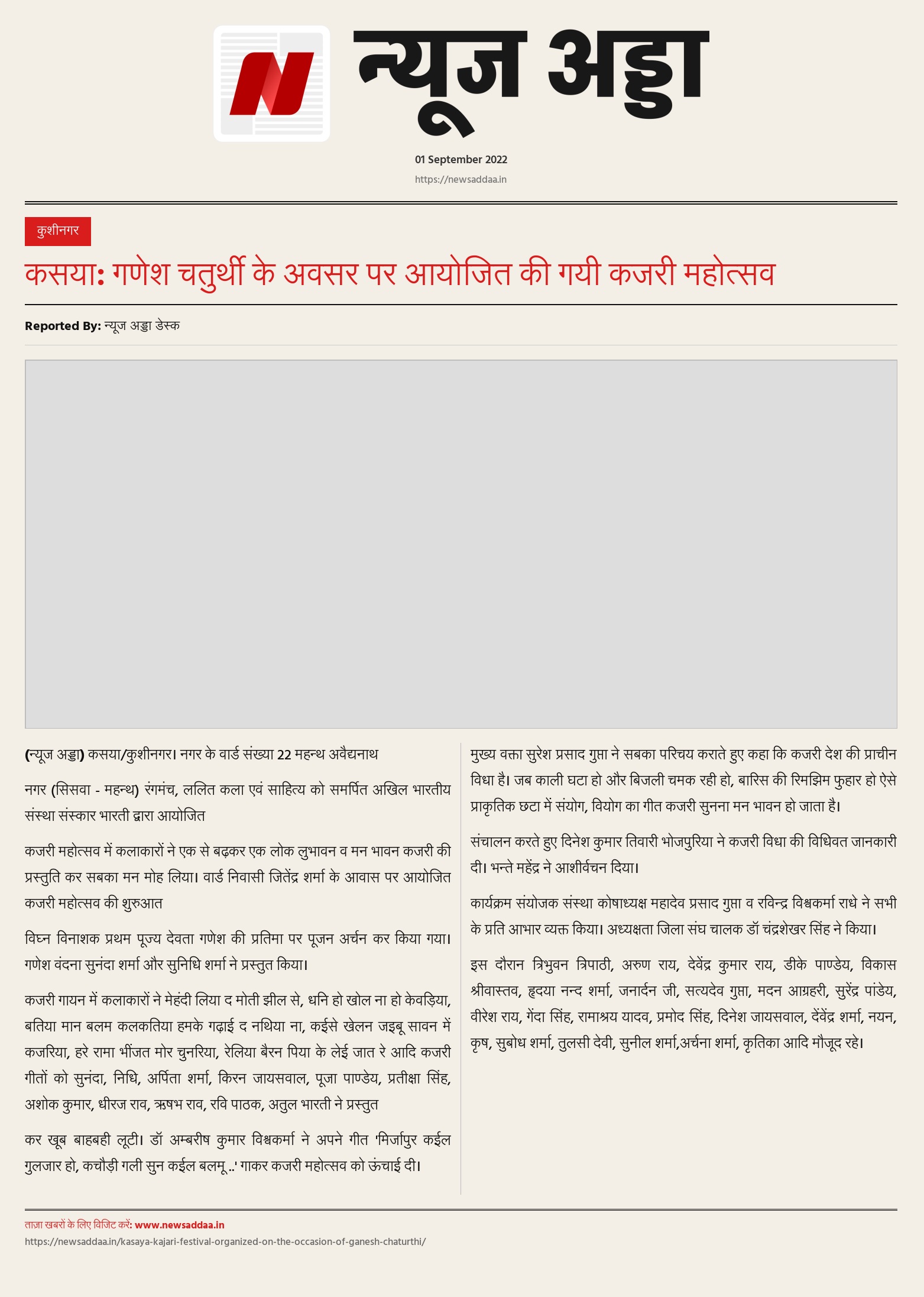 N

न्यूज अड्डा

01 September 2022

https://newsaddaa.in

कुशीनगर

कसया: गणेश चतुर्थी के अवसर पर आयोजित की गयी कजरी महोत्सव

Reported By: न्यूज अड्डा डेस्क

(न्यूज अड्डा) कसया/कुशीनगर। नगर के वार्ड संख्या 22 महन्थ अवैद्यनाथ

नगर (सिसवा - महन्थ) रंगमंच, ललित कला एवं साहित्य को समर्पित अखिल भारतीय संस्था संस्कार भारती द्वारा आयोजित

कजरी महोत्सव में कलाकारों ने एक से बढ़कर एक लोक लुभावन व मन भावन कजरी की प्रस्तुति कर सबका मन मोह लिया। वार्ड निवासी जितेंद्र शर्मा के आवास पर आयोजित कजरी महोत्सव की शुरुआत

विघ्न विनाशक प्रथम पूज्य देवता गणेश की प्रतिमा पर पूजन अर्चन कर किया गया। गणेश वंदना सुनंदा शर्मा और सुनिधि शर्मा ने प्रस्तुत किया।

कजरी गायन में कलाकारों ने मेहंदी लिया द मोती झील से, धनि हो खोल ना हो केवड़िया, बतिया मान बलम कलकतिया हमके गढ़ाई द नथिया ना, कईसे खेलन जइबू सावन में कजरिया, हरे रामा भींजत मोर चुनरिया, रेलिया बैरन पिया के लेई जात रे आदि कजरी गीतों को सुनंदा, निधि, अर्पिता शर्मा, किरन जायसवाल, पूजा पाण्डेय, प्रतीक्षा सिंह, अशोक कुमार, धीरज राव, ऋषभ राव, रवि पाठक, अतुल भारती ने प्रस्तुत

कर खूब बाहबही लूटी। डॉ अम्बरीष कुमार विश्वकर्मा ने अपने गीत 'मिर्जापुर कईल गुलजार हो, कचौड़ी गली सुन कईल बलमू ..' गाकर कजरी महोत्सव को ऊंचाई दी।

मुख्य वक्ता सुरेश प्रसाद गुप्ता ने सबका परिचय कराते हुए कहा कि कजरी देश की प्राचीन विधा है। जब काली घटा हो और बिजली चमक रही हो, बारिस की रिमझिम फुहार हो ऐसे प्राकृतिक छटा में संयोग, वियोग का गीत कजरी सुनना मन भावन हो जाता है।

संचालन करते हुए दिनेश कुमार तिवारी भोजपुरिया ने कजरी विधा की विधिवत जानकारी दी। भन्ते महेंद्र ने आशीर्वचन दिया।

कार्यक्रम संयोजक संस्था कोषाध्यक्ष महादेव प्रसाद गुप्ता व रविन्द्र विश्वकर्मा राधे ने सभी के प्रति आभार व्यक्त किया। अध्यक्षता जिला संघ चालक डॉ चंद्रशेखर सिंह ने किया।

इस दौरान त्रिभुवन त्रिपाठी, अरुण राय, देवेंद्र कुमार राय, डीके पाण्डेय, विकास श्रीवास्तव, हृदया नन्द शर्मा, जनार्दन जी, सत्यदेव गुप्ता, मदन आग्रहरी, सुरेंद्र पांडेय, वीरेश राय, गेंदा सिंह, रामाश्रय यादव, प्रमोद सिंह, दिनेश जायसवाल, देवेंद्र शर्मा, नयन, कृष, सुबोध शर्मा, तुलसी देवी, सुनील शर्मा,अर्चना शर्मा, कृतिका आदि मौजूद रहे।

ताज़ा खबरों के लिए विजिट करें: www.newsaddaa.in
https://newsaddaa.in/kasaya-kajari-festival-organized-on-the-occasion-of-ganesh-chaturthi/